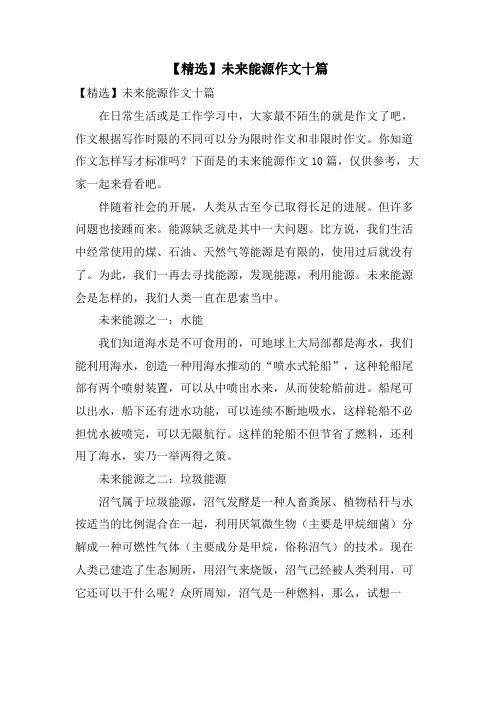 【精选】未来能源作文十篇

【精选】未来能源作文十篇

在日常生活或是工作学习中，大家最不陌生的就是作文了吧，作文根据写作时限的不同可以分为限时作文和非限时作文。你知道作文怎样写才标准吗？下面是的未来能源作文10篇，仅供参考，大家一起来看看吧。

伴随着社会的开展，人类从古至今已取得长足的进展。但许多问题也接踵而来。能源缺乏就是其中一大问题。比方说，我们生活中经常使用的煤、石油、天然气等能源是有限的，使用过后就没有了。为此，我们一再去寻找能源，发现能源，利用能源。未来能源会是怎样的，我们人类一直在思索当中。

未来能源之一：水能

我们知道海水是不可食用的，可地球上大局部都是海水，我们能利用海水，创造一种用海水推动的“喷水式轮船”，这种轮船尾部有两个喷射装置，可以从中喷出水来，从而使轮船前进。船尾可以出水，船下还有进水功能，可以连续不断地吸水，这样轮船不必担忧水被喷完，可以无限航行。这样的轮船不但节省了燃料，还利用了海水，实乃一举两得之策。

未来能源之二：垃圾能源

沼气属于垃圾能源，沼气发酵是一种人畜粪尿、植物秸秆与水按适当的比例混合在一起，利用厌氧微生物（主要是甲烷细菌）分解成一种可燃性气体（主要成分是甲烷，俗称沼气）的技术。现在人类已建造了生态厕所，用沼气来烧饭，沼气已经被人类利用，可它还可以干什么呢？众所周知，沼气是一种燃料，那么，试想一